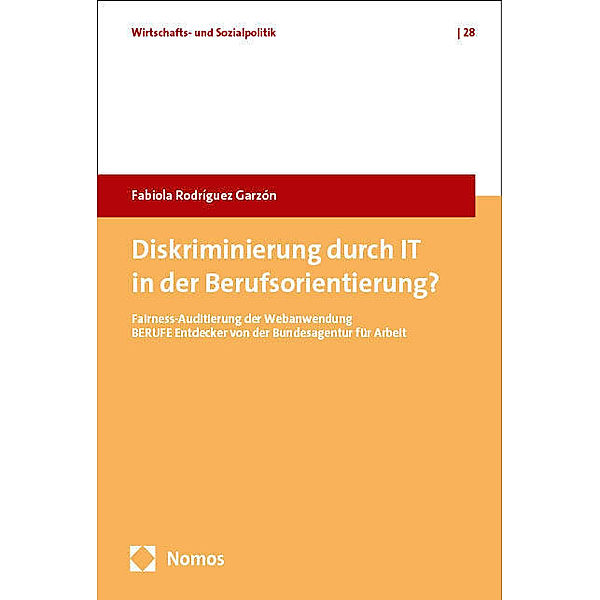 Wirtschafts- und Sozialpolitik | 28

Fabiola Rodríguez Garzón

Diskriminierung durch IT in der Berufsorientierung?

Fairness-Auditierung der Webanwendung BERUFE Entdecker von der Bundesagentur für Arbeit

Nomos